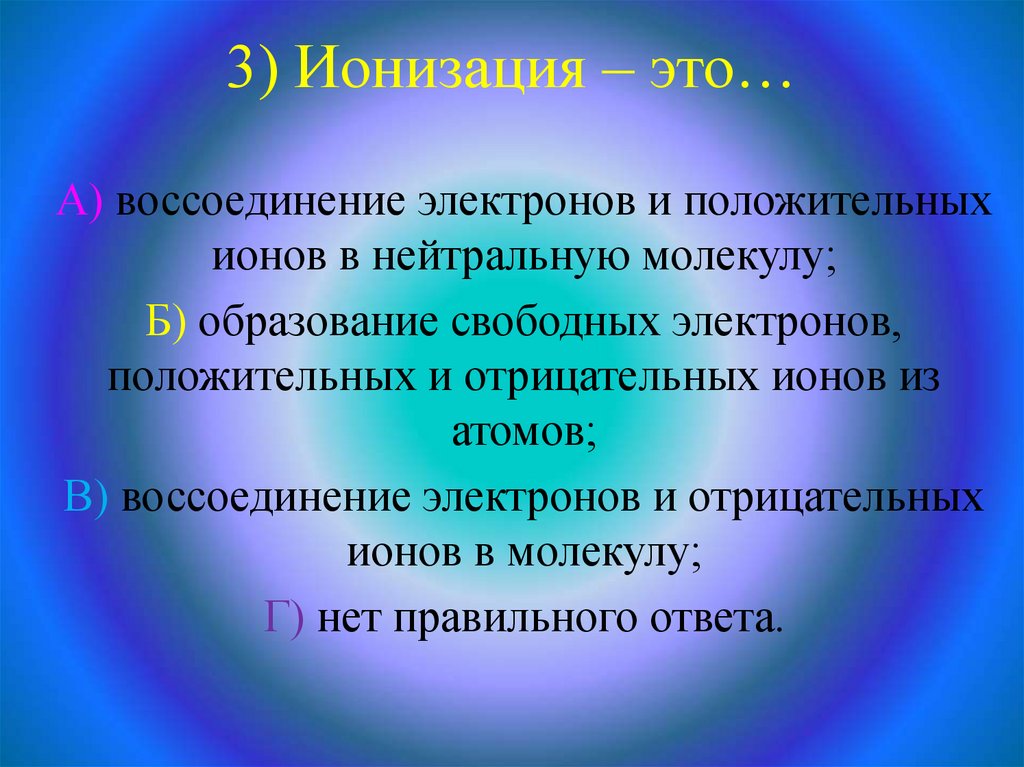 3) Ионизация – это…

А) воссоединение электронов и положительных ионов в нейтральную молекулу;

Б) образование свободных электронов, положительных и отрицательных ионов из атомов;

В) воссоединение электронов и отрицательных ионов в молекулу;

Г) нет правильного ответа.